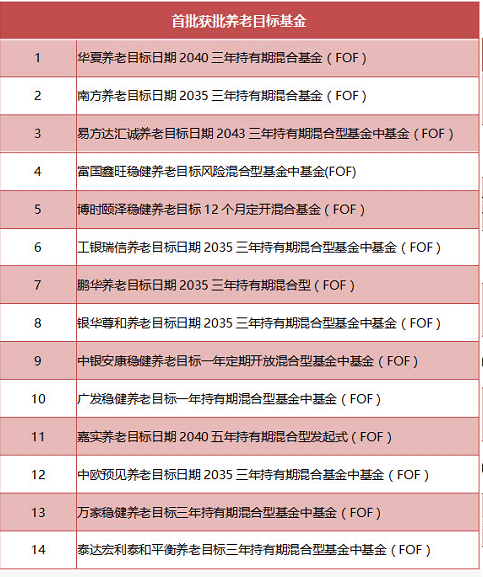 | 首批获批养老目标基金 | |
|---|---|
| 1 | 华夏养老目标日期2040三年持有期混合基金（FOF） |
| 2 | 南方养老目标日期2035三年持有期混合基金（FOF） |
| 3 | 易方达汇诚养老目标日期2043三年持有期混合型基金中基金（FOF） |
| 4 | 富国鑫旺稳健养老目标风险混合型基金中基金(FOF) |
| 5 | 博时颐泽稳健养老目标12个月定开混合基金（FOF） |
| 6 | 工银瑞信养老目标日期2035三年持有期混合型基金中基金（FOF） |
| 7 | 鹏华养老目标日期2035三年持有期混合型（FOF） |
| 8 | 银华尊和养老目标日期2035三年持有期混合型基金中基金（FOF） |
| 9 | 中银安康稳健养老目标一年定期开放混合型基金中基金（FOF） |
| 10 | 广发稳健养老目标一年持有期混合型基金中基金（FOF） |
| 11 | 嘉实养老目标日期2040五年持有期混合型发起式（FOF） |
| 12 | 中欧预见养老目标日期2035三年持有期混合基金中基金（FOF） |
| 13 | 万家稳健养老目标三年持有期混合型基金中基金（FOF） |
| 14 | 泰达宏利泰和平衡养老目标三年持有期混合型基金中基金（FOF） |